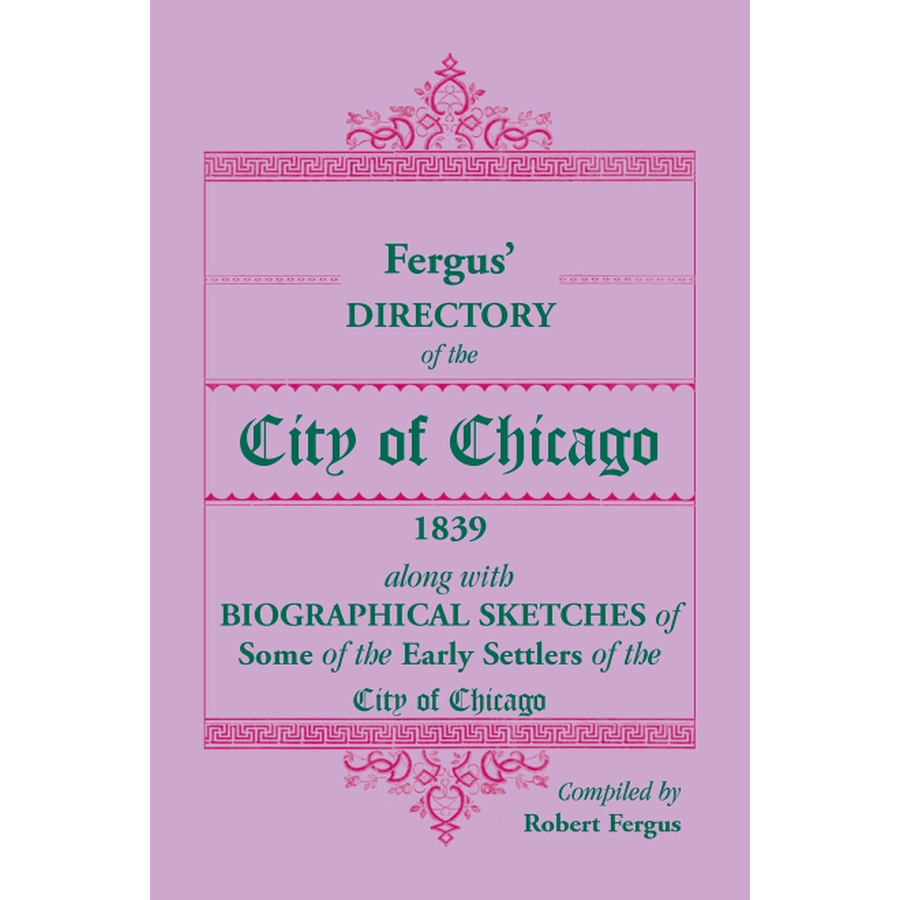 Fergus'
DIRECTORY
of the

City of Chicago

1839
along with
BIOGRAPHICAL SKETCHES of
Some of the Early Settlers of the
City of Chicago

Compiled by
Robert Fergus